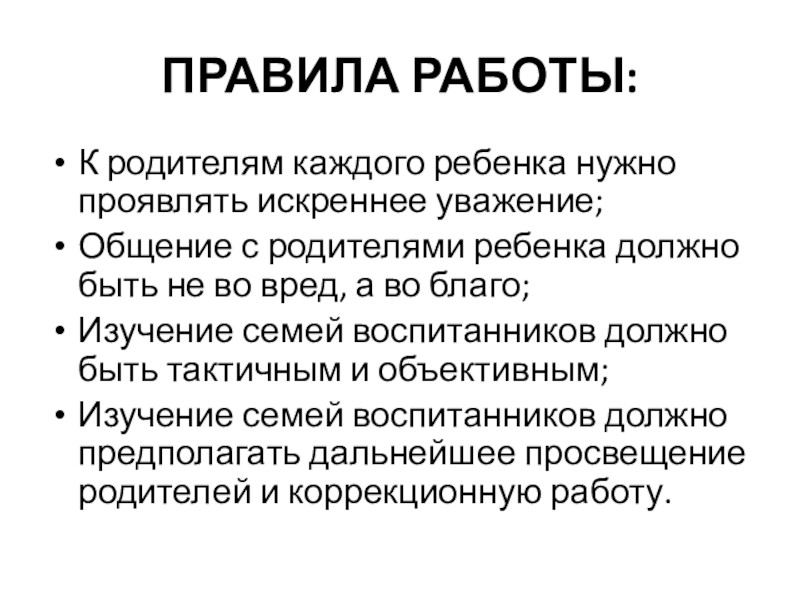 ПРАВИЛА РАБОТЫ:

• К родителям каждого ребенка нужно проявлять искреннее уважение;
• Общение с родителями ребенка должно быть не во вред, а во благо;
• Изучение семей воспитанников должно быть тактичным и объективным;
• Изучение семей воспитанников должно предполагать дальнейшее просвещение родителей и коррекционную работу.